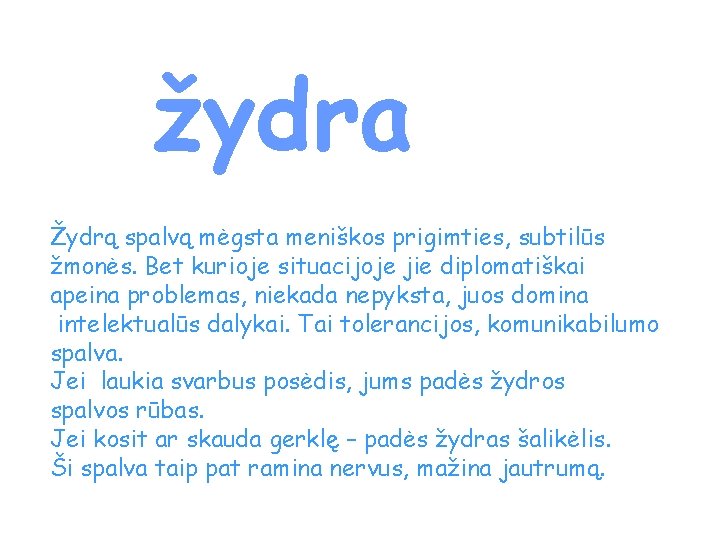 žydra

Žydrą spalvą mėgsta meniškos prigimties, subtilūs žmonės. Bet kurioje situacijoje jie diplomatiškai apeina problemas, niekada nepyksta, juos domina intelektualūs dalykai. Tai tolerancijos, komunikabilumo spalva.
Jei laukia svarbus posėdis, jums padės žydros spalvos rūbas.
Jei kosit ar skauda gerklę – padės žydras šalikėlis.
Ši spalva taip pat ramina nervus, mažina jautrumą.